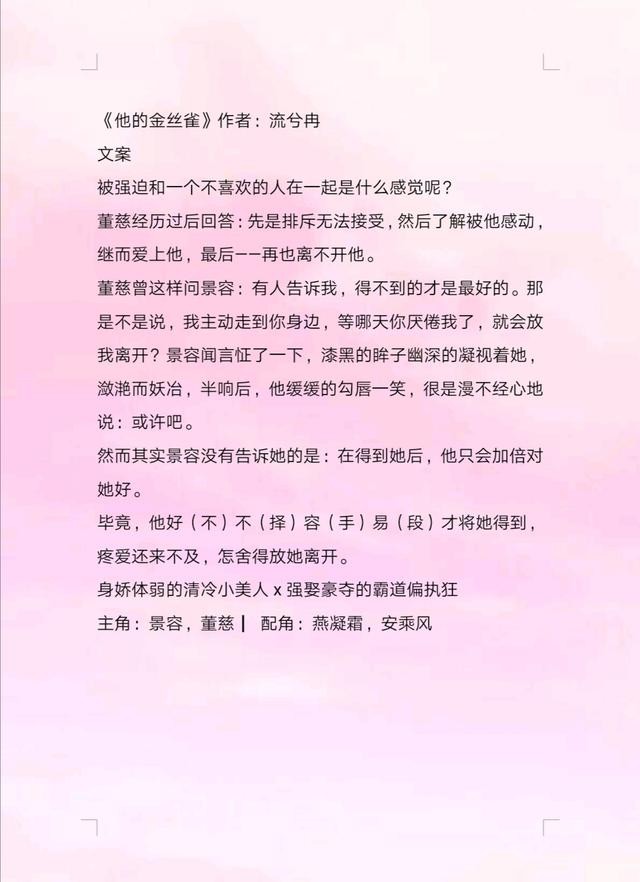 《他的金丝雀》作者：流兮冉

文案

被强迫和一个不喜欢的人在一起是什么感觉呢？

董慈经历过后回答：先是排斥无法接受，然后了解被他感动，继而爱上他，最后——再也离不开他。

董慈曾这样问景容：有人告诉我，得不到的才是最好的。那是不是说，我主动走到你身边，等哪天你厌倦我了，就会放我离开？景容闻言怔了一下，漆黑的眸子幽深的凝视着她，潋滟而妖冶，半响后，他缓缓的勾唇一笑，很是漫不经心地说：或许吧。

然而其实景容没有告诉她的是：在得到她后，他只会加倍对她好。

毕竟，他好（不）不（择）容（手）易（段）才将她得到，疼爱还来不及，怎舍得放她离开。

身娇体弱的清冷小美人 x 强娶豪夺的霸道偏执狂

主角：景容，董慈 ┃ 配角：燕凝霜，安乘风